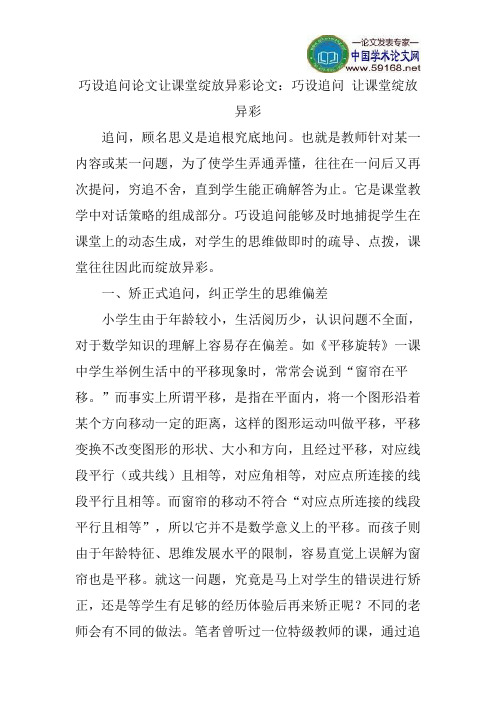 —论文发表专家—
中国学术论文网
www.59168.net

巧设追问论文让课堂绽放异彩论文：巧设追问 让课堂绽放异彩

追问，顾名思义是追根究底地问。也就是教师针对某一内容或某一问题，为了使学生弄通弄懂，往往在一问后又再次提问，穷追不舍，直到学生能正确解答为止。它是课堂教学中对话策略的组成部分。巧设追问能够及时地捕捉学生在课堂上的动态生成，对学生的思维做即时的疏导、点拨，课堂往往因此而绽放异彩。

一、矫正式追问，纠正学生的思维偏差

小学生由于年龄较小，生活阅历少，认识问题不全面，对于数学知识的理解上容易存在偏差。如《平移旋转》一课中学生举例生活中的平移现象时，常常会说到“窗帘在平移。”而事实上所谓平移，是指在平面内，将一个图形沿着某个方向移动一定的距离，这样的图形运动叫做平移，平移变换不改变图形的形状、大小和方向，且经过平移，对应线段平行（或共线）且相等，对应角相等，对应点所连接的线段平行且相等。而窗帘的移动不符合“对应点所连接的线段平行且相等”，所以它并不是数学意义上的平移。而孩子则由于年龄特征、思维发展水平的限制，容易直觉上误解为窗帘也是平移。就这一问题，究竟是马上对学生的错误进行矫正，还是等学生有足够的经历体验后再来矫正呢？不同的老师会有不同的做法。笔者曾听过一位特级教师的课，通过追